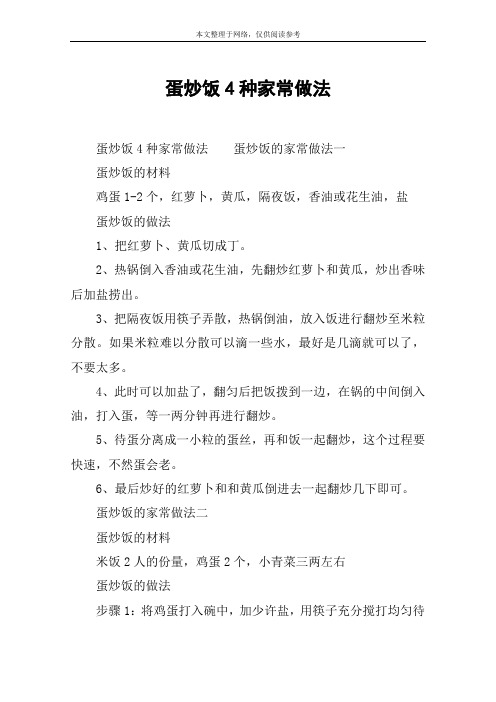 本文整理于网络，仅供阅读参考

蛋炒饭4种家常做法

蛋炒饭4种家常做法　　蛋炒饭的家常做法一

蛋炒饭的材料

鸡蛋1-2个，红萝卜，黄瓜，隔夜饭，香油或花生油，盐

蛋炒饭的做法

1、把红萝卜、黄瓜切成丁。

2、热锅倒入香油或花生油，先翻炒红萝卜和黄瓜，炒出香味后加盐捞出。

3、把隔夜饭用筷子弄散，热锅倒油，放入饭进行翻炒至米粒分散。如果米粒难以分散可以滴一些水，最好是几滴就可以了，不要太多。

4、此时可以加盐了，翻匀后把饭拨到一边，在锅的中间倒入油，打入蛋，等一两分钟再进行翻炒。

5、待蛋分离成一小粒的蛋丝，再和饭一起翻炒，这个过程要快速，不然蛋会老。

6、最后炒好的红萝卜和和黄瓜倒进去一起翻炒几下即可。

蛋炒饭的家常做法二

蛋炒饭的材料

米饭2人的份量，鸡蛋2个，小青菜三两左右

蛋炒饭的做法

步骤1：将鸡蛋打入碗中，加少许盐，用筷子充分搅打均匀待